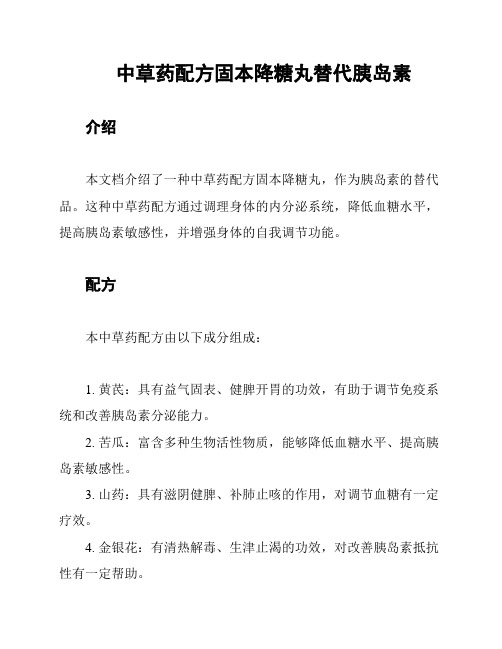 中草药配方固本降糖丸替代胰岛素

介绍

本文档介绍了一种中草药配方固本降糖丸，作为胰岛素的替代品。这种中草药配方通过调理身体的内分泌系统，降低血糖水平，提高胰岛素敏感性，并增强身体的自我调节功能。

配方

本中草药配方由以下成分组成：

1. 黄芪：具有益气固表、健脾开胃的功效，有助于调节免疫系统和改善胰岛素分泌能力。

2. 苦瓜：富含多种生物活性物质，能够降低血糖水平、提高胰岛素敏感性。

3. 山药：具有滋阴健脾、补肺止咳的作用，对调节血糖有一定疗效。

4. 金银花：有清热解毒、生津止渴的功效，对改善胰岛素抵抗性有一定帮助。